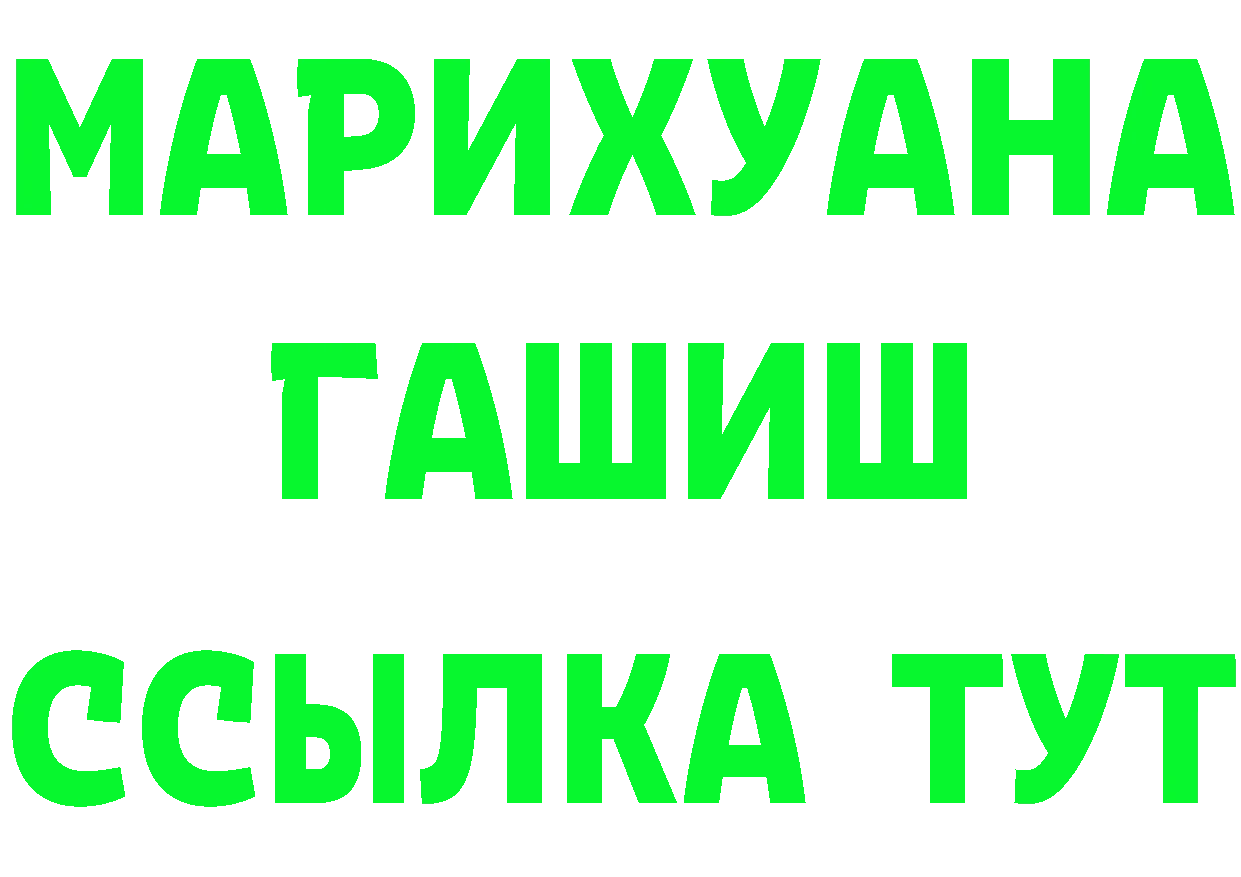 МАРИХУАНА
ГАШИШ
ССЫЛКА ТУТ